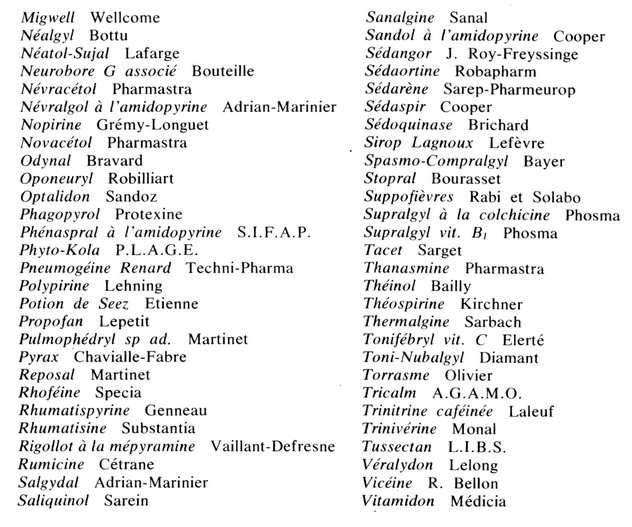 Migwell Wellcome
Néalgyl Bottu
Néatol-Sujal Lafarge
Neurobore G associé Bouteille
Névracétol Pharmastra
Névralgol à l'amidopyrine Adrian-Marinier
Nopirine Grémy-Longuet
Novacétol Pharmastra
Odynal Bravard
Oponeuryl Robilliart
Optalidon Sandoz
Phagopyrol Protexine
Phénaspral à l'amidopyrine S.I.F.A.P.
Phyto-Kola P.L.A.G.E.
Pneumogéine Renard Techni-Pharma
Polypirine Lehning
Potion de Seez Etienne
Propofan Lepetit
Pulmophédryl sp ad. Martinet
Pyrax Chavialle-Fabre
Reposal Martinet
Rhoféine Specia
Rhumatispyrine Genneau
Rhumatisine Substantia
Rigollot à la mépyramine Vaillant-Defresne
Rumicine Cétrane
Salgydal Adrian-Marinier
Saliquinol Sarein

Sanalgine Sanal
Sandol à l'amidopyrine Cooper
Sédangor J. Roy-Freyssinge
Sédaortine Robapharm
Sédarène Sarep-Pharmeurop
Sédaspir Cooper
Sédoquinase Brichard
Sirop Lagnoux Lefèvre
Spasmo-Compralgyl Bayer
Stopral Bourasset
Suppofièvres Rabi et Solabo
Supralgyl à la colchicine Phosma
Supralgyl vit. $B_1$ Phosma
Tacet Sarget
Thanasmine Pharmastra
Théinol Bailly
Théospirine Kirchner
Thermalgine Sarbach
Tonifébryl vit. C Elerté
Toni-Nubalgyl Diamant
Torrasme Olivier
Tricalm A.G.A.M.O.
Trinitrine caféinée Laleuf
Trinivérine Monal
Tussectan L.I.B.S.
Véralydon Lelong
Vicéine R. Bellon
Vitamidon Médicia